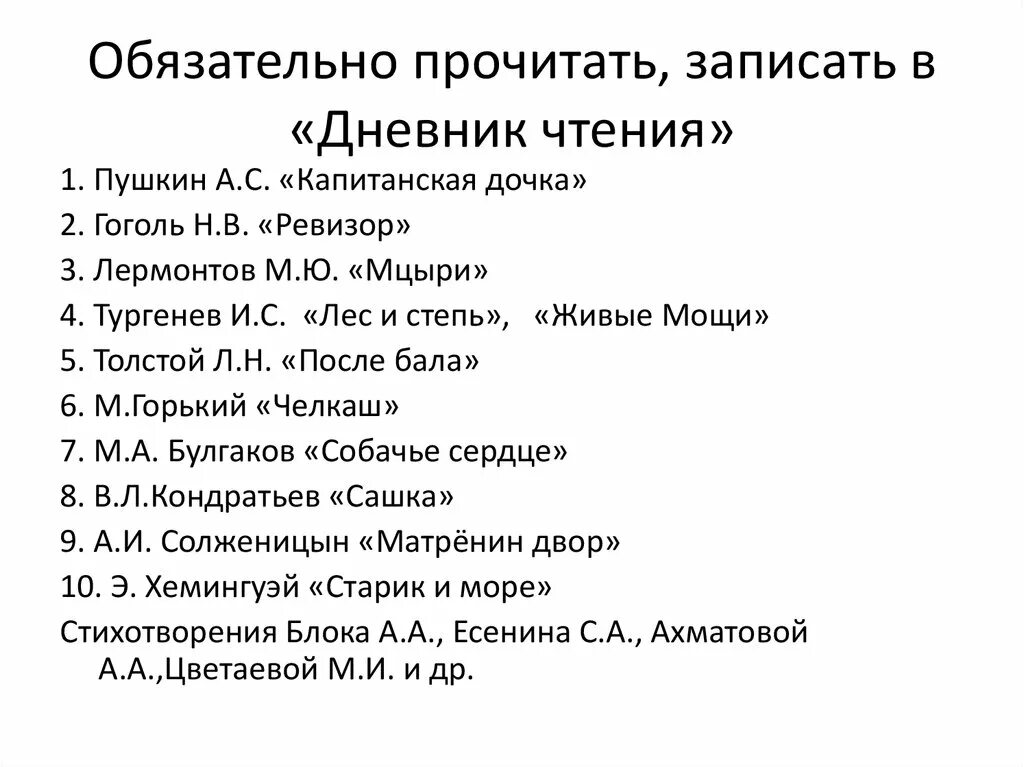 Обязательно прочитать, записать в «Дневник чтения»

1. Пушкин А.С. «Капитанская дочка»
2. Гоголь Н.В. «Ревизор»
3. Лермонтов М.Ю. «Мцыри»
4. Тургенев И.С. «Лес и степь», «Живые Мощи»
5. Толстой Л.Н. «После бала»
6. М.Горький «Челкаш»
7. М.А. Булгаков «Собачье сердце»
8. В.Л.Кондратьев «Сашка»
9. А.И. Солженицын «Матрёнин двор»
10. Э. Хемингуэй «Старик и море»
Стихотворения Блока А.А., Есенина С.А., Ахматовой А.А.,Цветаевой М.И. и др.